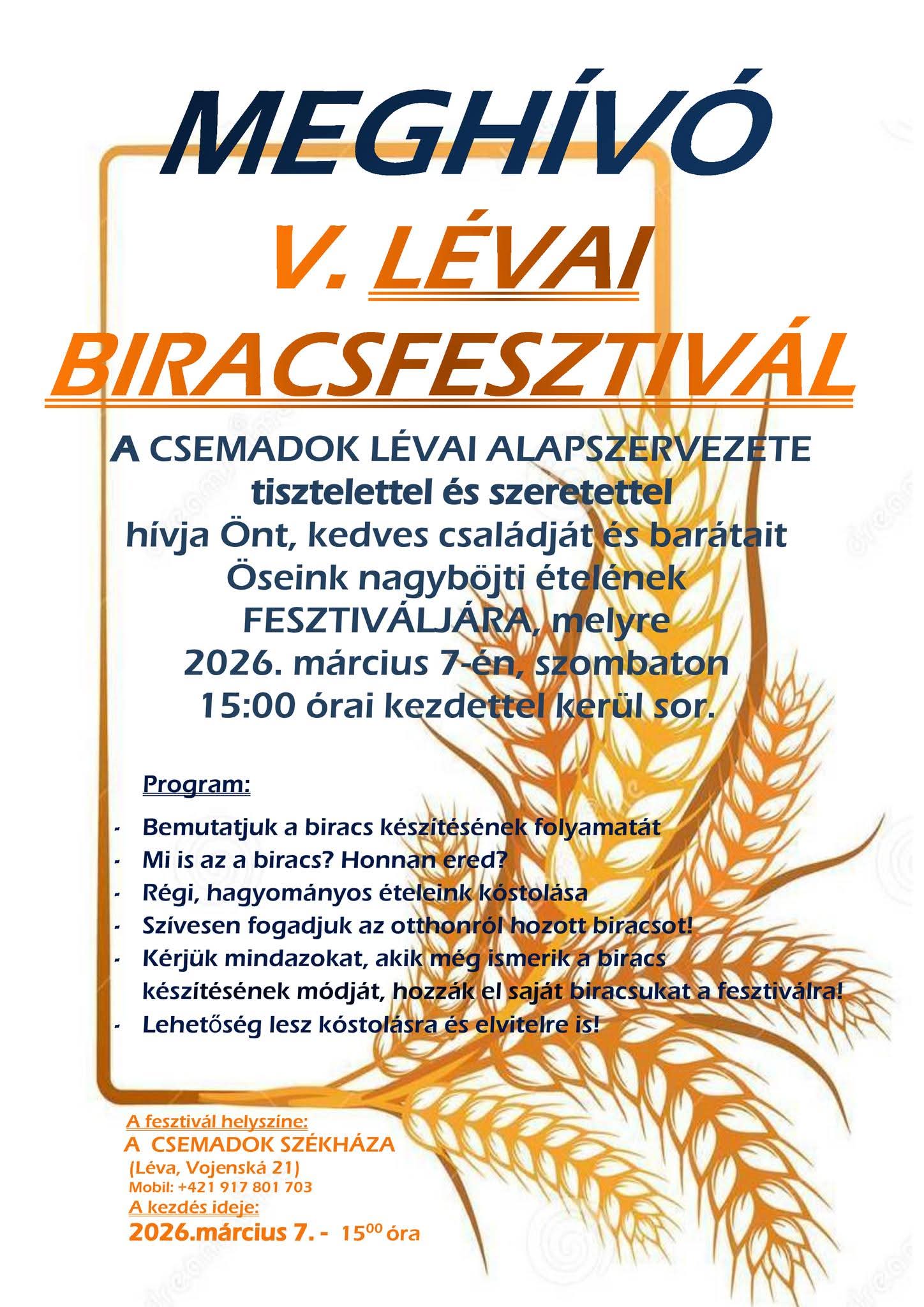 MEGHÍVÓ

V. LÉVAI

BIRACSFESZTIVÁL

A CSEMADOK LÉVAI ALAPSZERVEZETE
tisztelettel és szeretettel
hívja Önt, kedves családját és barátait
Öseink nagyböjti ételének
FESZTIVÁLJÁRA, melyre
2026. március 7-én, szombaton
15:00 órai kezdettel kerül sor.

Program:

- Bemutatjuk a biracs készítésének folyamatát
- Mi is az a biracs? Honnan ered?
- Régi, hagyományos ételeink kóstolása
- Szívesen fogadjuk az otthonról hozott biracsot!
- Kérjük mindazokat, akik még ismerik a biracs készítésének módját, hozzák el saját biracsukat a fesztiválra!
- Lehetőség lesz kóstolásra és elvitelre is!

A fesztivál helyszíne:
A CSEMADOK SZÉKHÁZA
(Léva, Vojenská 21)
Mobil: +421 917 801 703
A kezdés ideje:
2026.március 7. - $15^{00}$ óra